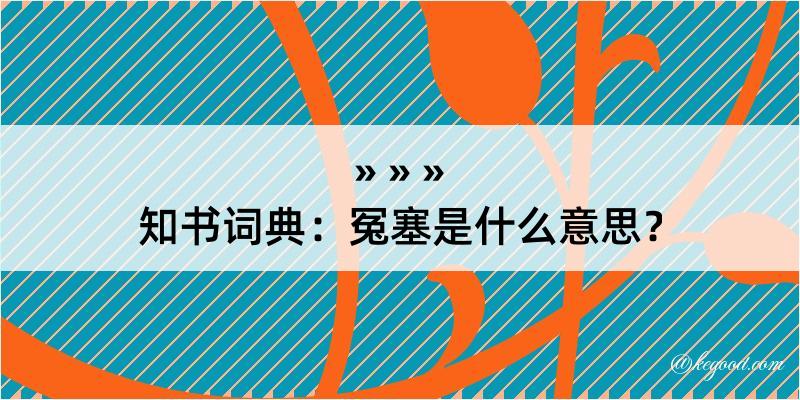 » » »
知书词典：冤塞是什么意思？

@kegood.com